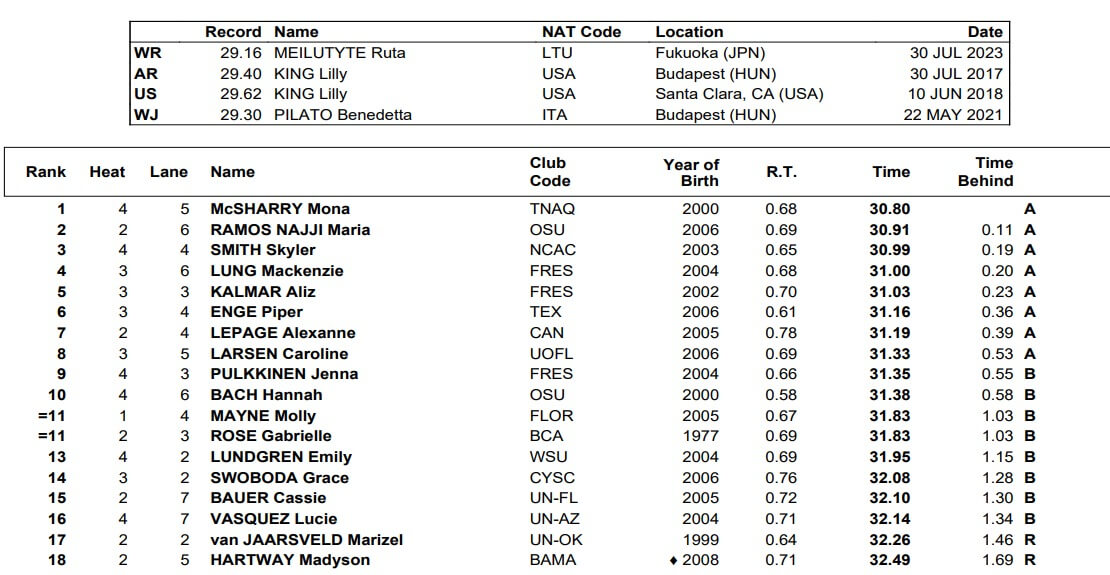 | | Record | Name | NAT Code | Location | Date |
|---|---|---|---|---|---|
| WR | 29.16 | MEILUTYTE Ruta | LTU | Fukuoka (JPN) | 30 JUL 2023 |
| AR | 29.40 | KING Lilly | USA | Budapest (HUN) | 30 JUL 2017 |
| US | 29.62 | KING Lilly | USA | Santa Clara, CA (USA) | 10 JUN 2018 |
| WJ | 29.30 | PILATO Benedetta | ITA | Budapest (HUN) | 22 MAY 2021 |

| Rank | Heat | Lane | Name | Club Code | Year of Birth | R.T. | Time | Time Behind | |
|---|---|---|---|---|---|---|---|---|---|
| 1 | 4 | 5 | McSHARRY Mona | TNAQ | 2000 | 0.68 | 30.80 | | A |
| 2 | 2 | 6 | RAMOS NAJJI Maria | OSU | 2006 | 0.69 | 30.91 | 0.11 | A |
| 3 | 4 | 4 | SMITH Skyler | NCAC | 2003 | 0.65 | 30.99 | 0.19 | A |
| 4 | 3 | 6 | LUNG Mackenzie | FRES | 2004 | 0.68 | 31.00 | 0.20 | A |
| 5 | 3 | 3 | KALMAR Aliz | FRES | 2002 | 0.70 | 31.03 | 0.23 | A |
| 6 | 3 | 4 | ENGE Piper | TEX | 2006 | 0.61 | 31.16 | 0.36 | A |
| 7 | 2 | 4 | LEPAGE Alexanne | CAN | 2005 | 0.78 | 31.19 | 0.39 | A |
| 8 | 3 | 5 | LARSEN Caroline | UOFL | 2006 | 0.69 | 31.33 | 0.53 | A |
| 9 | 4 | 3 | PULKKINEN Jenna | FRES | 2004 | 0.66 | 31.35 | 0.55 | B |
| 10 | 4 | 6 | BACH Hannah | OSU | 2000 | 0.58 | 31.38 | 0.58 | B |
| =11 | 1 | 4 | MAYNE Molly | FLOR | 2005 | 0.67 | 31.83 | 1.03 | B |
| =11 | 2 | 3 | ROSE Gabrielle | BCA | 1977 | 0.69 | 31.83 | 1.03 | B |
| 13 | 4 | 2 | LUNDGREN Emily | WSU | 2004 | 0.69 | 31.95 | 1.15 | B |
| 14 | 3 | 2 | SWOBODA Grace | CYSC | 2006 | 0.76 | 32.08 | 1.28 | B |
| 15 | 2 | 7 | BAUER Cassie | UN-FL | 2005 | 0.72 | 32.10 | 1.30 | B |
| 16 | 4 | 7 | VASQUEZ Lucie | UN-AZ | 2004 | 0.71 | 32.14 | 1.34 | B |
| 17 | 2 | 2 | van JAARSVELD Marizel | UN-OK | 1999 | 0.64 | 32.26 | 1.46 | R |
| 18 | 2 | 5 | HARTWAY Madyson | BAMA | ♦ 2008 | 0.71 | 32.49 | 1.69 | R |